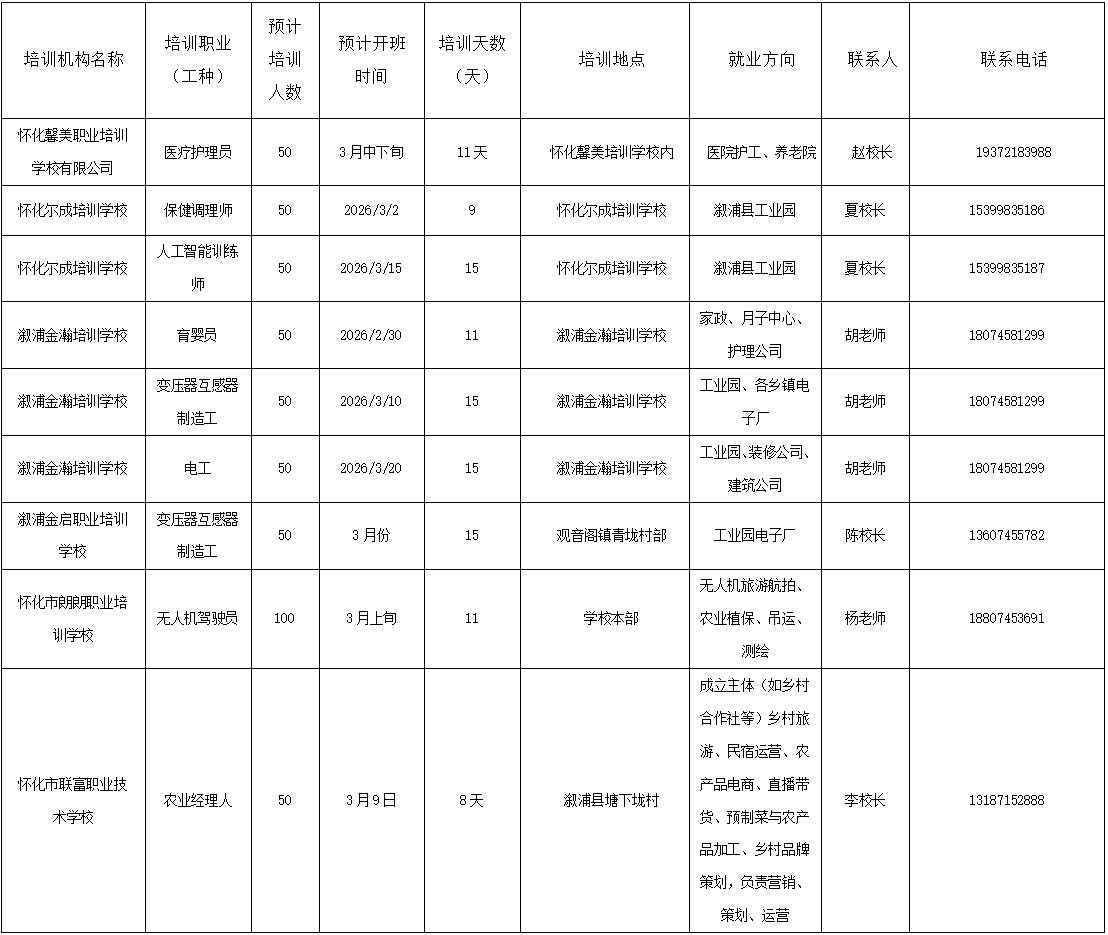 | 培训机构名称 | 培训职业（工种） | 预计培训人数 | 预计开班时间 | 培训天数（天） | 培训地点 | 就业方向 | 联系人 | 联系电话 |
|---|---|---|---|---|---|---|---|---|
| 怀化馨美职业培训学校有限公司 | 医疗护理员 | 50 | 3月中下旬 | 11天 | 怀化馨美培训学校内 | 医院护工、养老院 | 赵校长 | 19372183988 |
| 怀化尔成培训学校 | 保健调理师 | 50 | 2026/3/2 | 9 | 怀化尔成培训学校 | 溆浦县工业园 | 夏校长 | 15399835186 |
| 怀化尔成培训学校 | 人工智能训练师 | 50 | 2026/3/15 | 15 | 怀化尔成培训学校 | 溆浦县工业园 | 夏校长 | 15399835187 |
| 溆浦金瀚培训学校 | 育婴员 | 50 | 2026/2/30 | 11 | 溆浦金瀚培训学校 | 家政、月子中心、护理公司 | 胡老师 | 18074581299 |
| 溆浦金瀚培训学校 | 变压器互感器制造工 | 50 | 2026/3/10 | 15 | 溆浦金瀚培训学校 | 工业园、各乡镇电子厂 | 胡老师 | 18074581299 |
| 溆浦金瀚培训学校 | 电工 | 50 | 2026/3/20 | 15 | 溆浦金瀚培训学校 | 工业园、装修公司、建筑公司 | 胡老师 | 18074581299 |
| 溆浦金启职业培训学校 | 变压器互感器制造工 | 50 | 3月份 | 15 | 观音阁镇青垅村部 | 工业园电子厂 | 陈校长 | 13607455782 |
| 怀化市朗朗职业培训学校 | 无人机驾驶员 | 100 | 3月上旬 | 11 | 学校本部 | 无人机旅游航拍、农业植保、吊运、测绘 | 杨老师 | 18807453691 |
| 怀化市联富职业技术学校 | 农业经理人 | 50 | 3月9日 | 8天 | 溆浦县塘下垅村 | 成立主体（如乡村合作社等）乡村旅游、民宿运营、农产品电商、直播带货、预制菜与农产品加工、乡村品牌策划，负责营销、策划、运营 | 李校长 | 13187152888 |